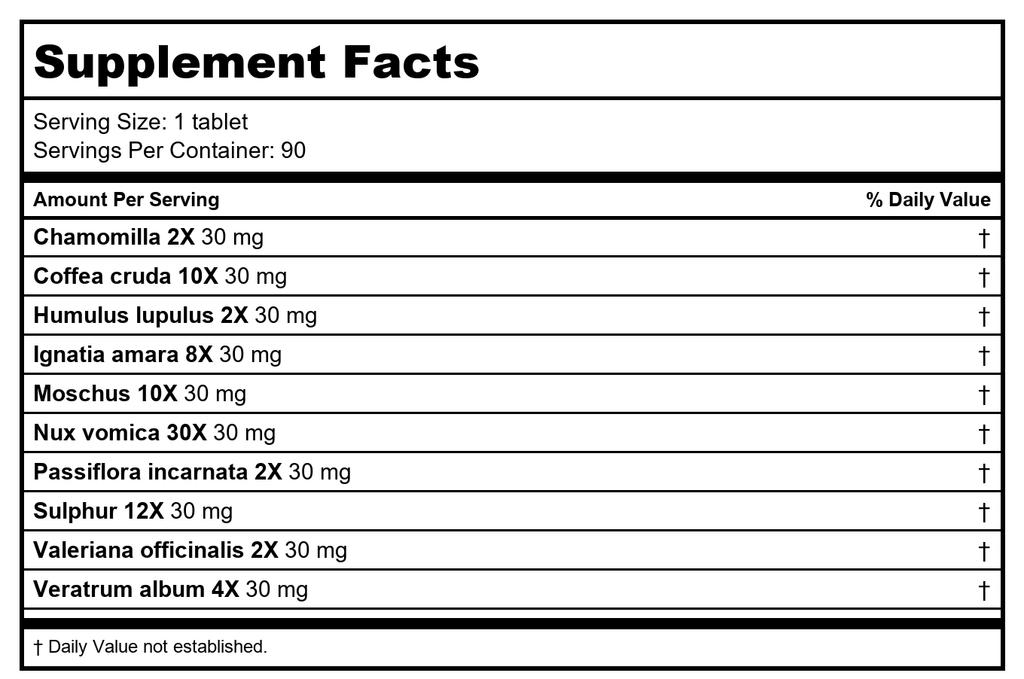 Supplement Facts

Serving Size: 1 tablet
Servings Per Container: 90

| Amount Per Serving | % Daily Value |
|---|---|
| Chamomilla 2X 30 mg | † |
| Coffea cruda 10X 30 mg | † |
| Humulus lupulus 2X 30 mg | † |
| Ignatia amara 8X 30 mg | † |
| Moschus 10X 30 mg | † |
| Nux vomica 30X 30 mg | † |
| Passiflora incarnata 2X 30 mg | † |
| Sulphur 12X 30 mg | † |
| Valeriana officinalis 2X 30 mg | † |
| Veratrum album 4X 30 mg | † |

† Daily Value not established.